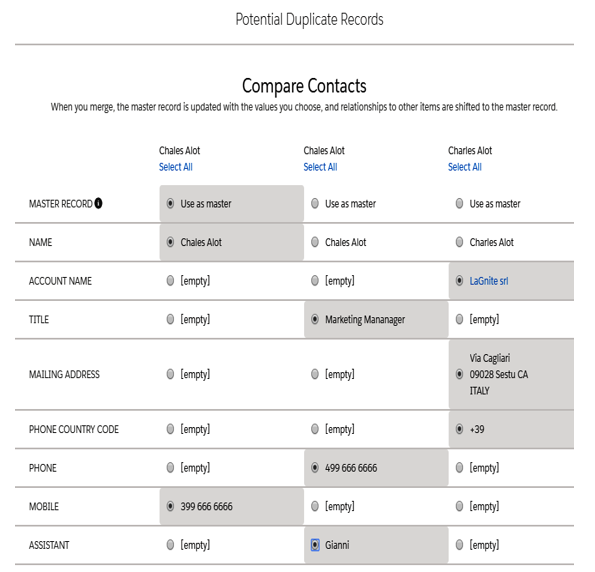 Potential Duplicate Records

Compare Contacts

When you merge, the master record is updated with the values you choose, and relationships to other items are shifted to the master record.

| | Chales Alot Select All | Chales Alot Select All | Charles Alot Select All |
|---|---|---|---|
| MASTER RECORD | Use as master | Use as master | Use as master |
| NAME | Chales Alot | Chales Alot | Charles Alot |
| ACCOUNT NAME | [empty] | [empty] | LaGnite srl |
| TITLE | [empty] | Marketing Mananager | [empty] |
| MAILING ADDRESS | [empty] | [empty] | Via Cagliari 09028 Sestu CA ITALY |
| PHONE COUNTRY CODE | [empty] | [empty] | +39 |
| PHONE | [empty] | 499 666 6666 | [empty] |
| MOBILE | 399 666 6666 | [empty] | [empty] |
| ASSISTANT | [empty] | Gianni | [empty] |